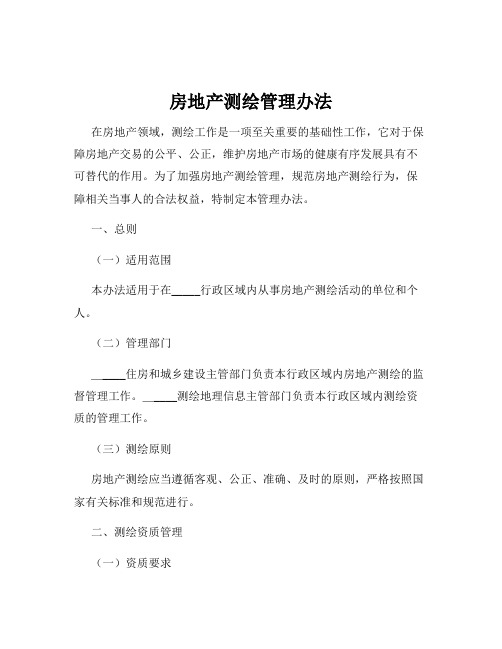 房地产测绘管理办法

在房地产领域，测绘工作是一项至关重要的基础性工作，它对于保障房地产交易的公平、公正，维护房地产市场的健康有序发展具有不可替代的作用。为了加强房地产测绘管理，规范房地产测绘行为，保障相关当事人的合法权益，特制定本管理办法。

一、总则

（一）适用范围

本办法适用于在_____行政区域内从事房地产测绘活动的单位和个人。

（二）管理部门

_____住房和城乡建设主管部门负责本行政区域内房地产测绘的监督管理工作。_____测绘地理信息主管部门负责本行政区域内测绘资质的管理工作。

（三）测绘原则

房地产测绘应当遵循客观、公正、准确、及时的原则，严格按照国家有关标准和规范进行。

二、测绘资质管理

（一）资质要求